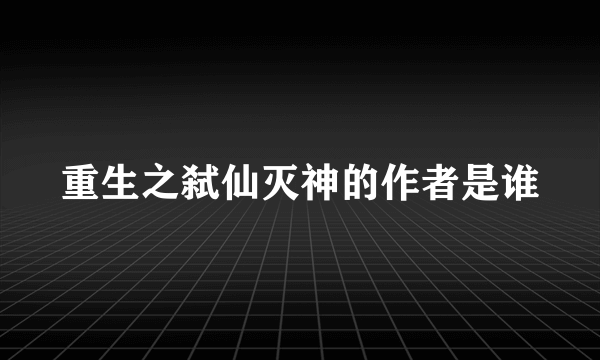 重生之弑仙灭神的作者是谁